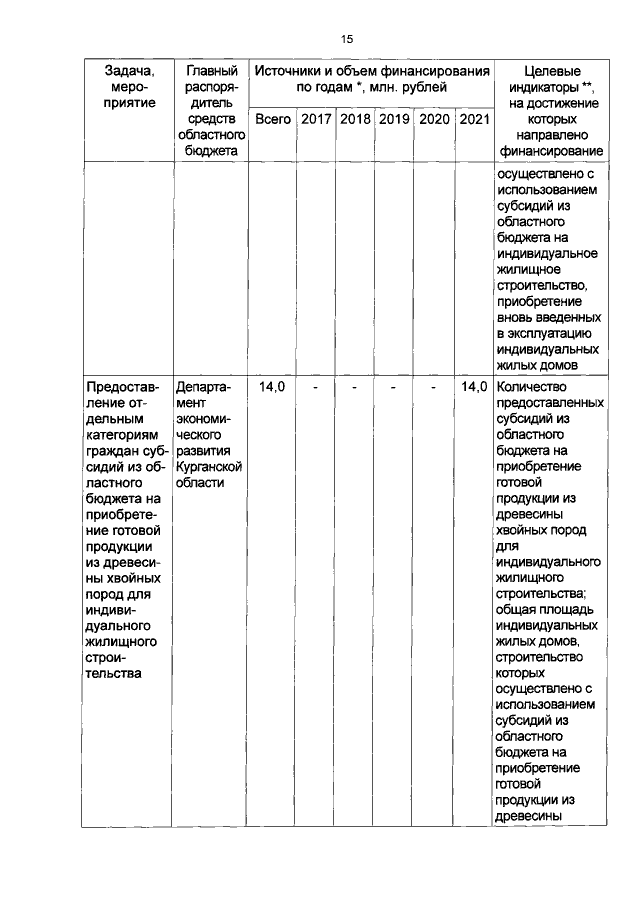 15

| Задача, мероприятие | Главный распорядитель средств областного бюджета | Источники и объем финансирования по годам *, млн. рублей | | | | | | Целевые индикаторы **, на достижение которых направлено финансирование |
|---|---|---|---|---|---|---|---|---|
| | | Всего | 2017 | 2018 | 2019 | 2020 | 2021 | |
| | | | | | | | | осуществлено с использованием субсидий из областного бюджета на индивидуальное жилищное строительство, приобретение вновь введенных в эксплуатацию индивидуальных жилых домов |
| Предоставление отдельным категориям граждан субсидий из областного бюджета на приобретение готовой продукции из древесины хвойных пород для индивидуального жилищного строительства | Департамент экономического развития Курганской области | 14,0 | - | - | - | - | 14,0 | Количество предоставленных субсидий из областного бюджета на приобретение готовой продукции из древесины хвойных пород для индивидуального жилищного строительства; общая площадь индивидуальных жилых домов, строительство которых осуществлено с использованием субсидий из областного бюджета на приобретение готовой продукции из древесины |